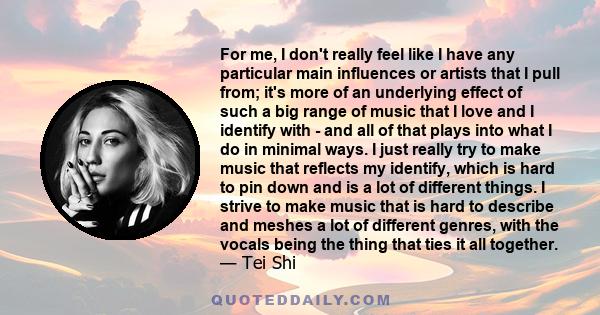 For me, I don't really feel like I have any particular main influences or artists that I pull from; it's more of an underlying effect of such a big range of music that I love and I identify with - and all of that plays into what I do in minimal ways. I just really try to make music that reflects my identify, which is hard to pin down and is a lot of different things. I strive to make music that is hard to describe and meshes a lot of different genres, with the vocals being the thing that ties it all together.
— Tei Shi

QUOTEDDAILY.COM